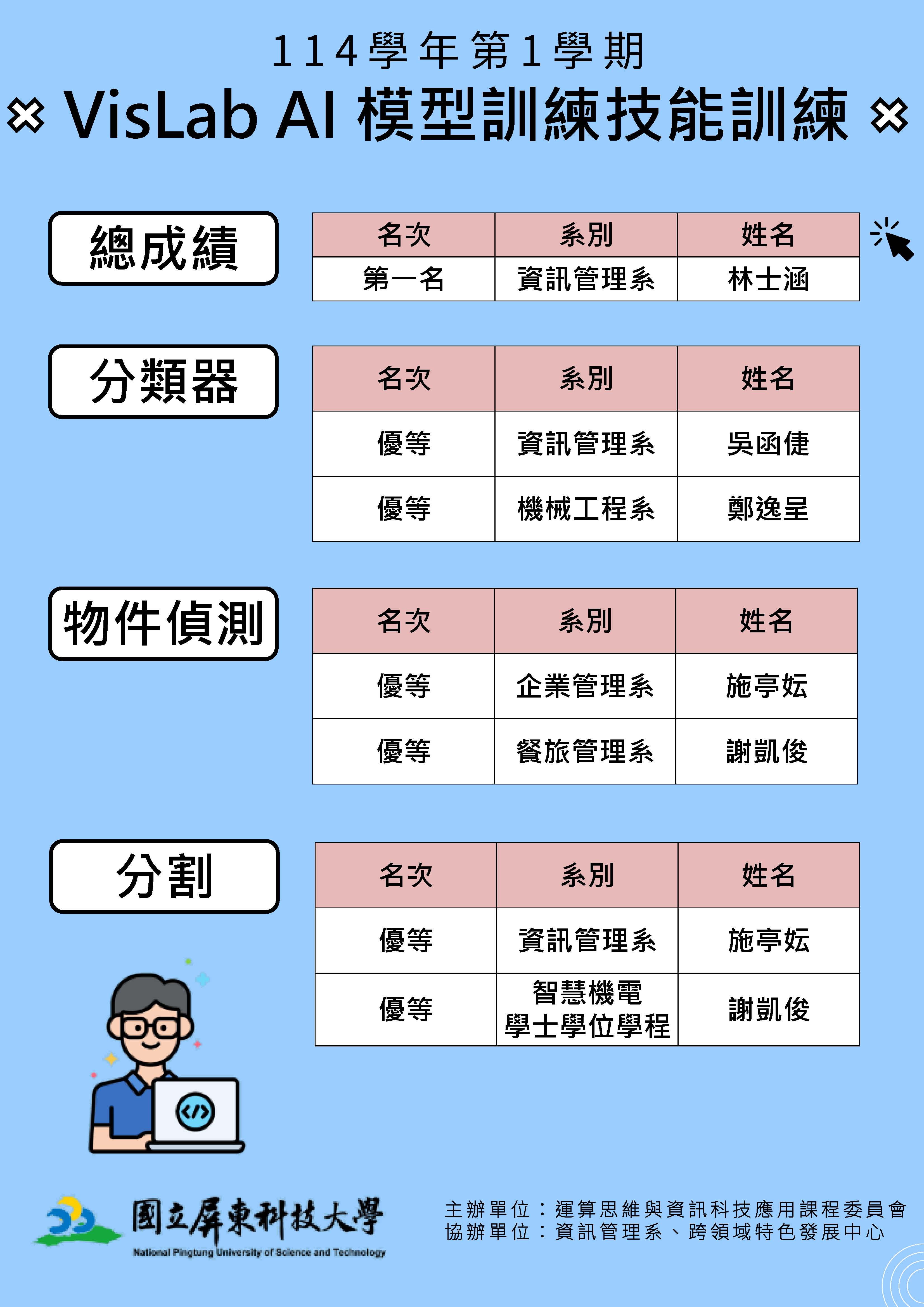 114學年第1學期

VisLab AI 模型訓練技能訓練

總成績

| 名次 | 系別 | 姓名 |
|---|---|---|
| 第一名 | 資訊管理系 | 林士涵 |

分類器

| 名次 | 系別 | 姓名 |
|---|---|---|
| 優等 | 資訊管理系 | 吳函倢 |
| 優等 | 機械工程系 | 鄭逸呈 |

物件偵測

| 名次 | 系別 | 姓名 |
|---|---|---|
| 優等 | 企業管理系 | 施亭妘 |
| 優等 | 餐旅管理系 | 謝凱俊 |

分割

| 名次 | 系別 | 姓名 |
|---|---|---|
| 優等 | 資訊管理系 | 施亭妘 |
| 優等 | 智慧機電學士學位學程 | 謝凱俊 |

國立屏東科技大學
National Pingtung University of Science and Technology

主辦單位：運算思維與資訊科技應用課程委員會
協辦單位：資訊管理系、跨領域特色發展中心